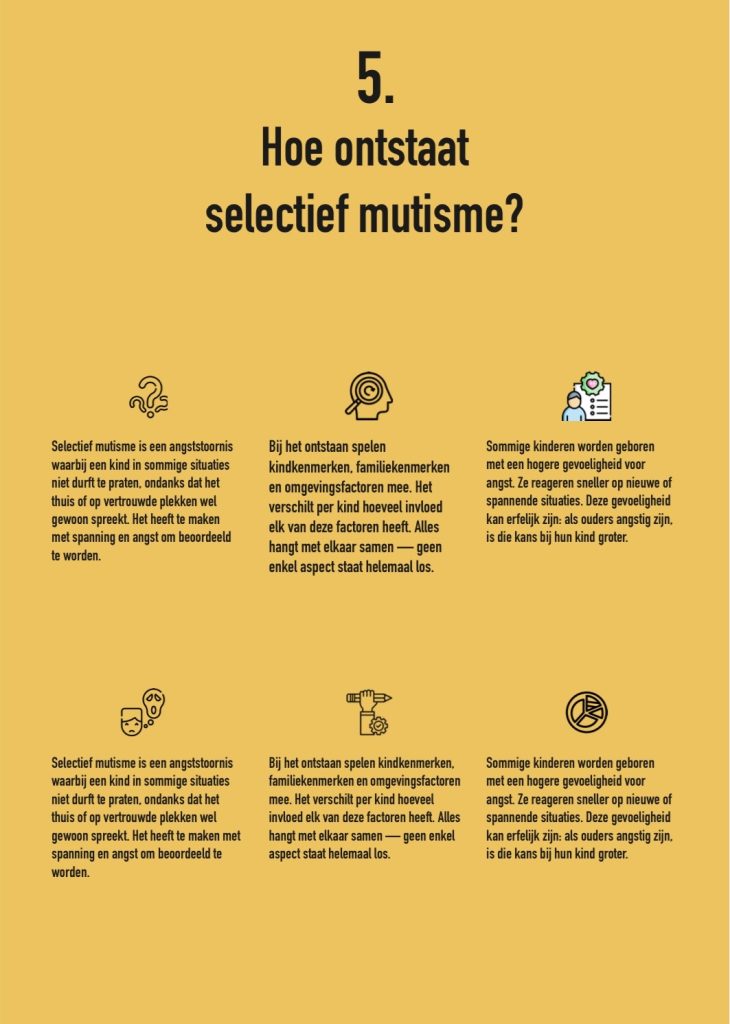 5.
Hoe ontstaat selectief mutisme?

Selectief mutisme is een angststoornis waarbij een kind in sommige situaties niet durft te praten, ondanks dat het thuis of op vertrouwde plekken wel gewoon spreekt. Het heeft te maken met spanning en angst om beoordeeld te worden.

Bij het ontstaan spelen kindkenmerken, familiekenmerken en omgevingsfactoren mee. Het verschilt per kind hoeveel invloed elk van deze factoren heeft. Alles hangt met elkaar samen — geen enkel aspect staat helemaal los.

Sommige kinderen worden geboren met een hogere gevoeligheid voor angst. Ze reageren sneller op nieuwe of spannende situaties. Deze gevoeligheid kan erfelijk zijn: als ouders angstig zijn, is die kans bij hun kind groter.

Selectief mutisme is een angststoornis waarbij een kind in sommige situaties niet durft te praten, ondanks dat het thuis of op vertrouwde plekken wel gewoon spreekt. Het heeft te maken met spanning en angst om beoordeeld te worden.

Bij het ontstaan spelen kindkenmerken, familiekenmerken en omgevingsfactoren mee. Het verschilt per kind hoeveel invloed elk van deze factoren heeft. Alles hangt met elkaar samen — geen enkel aspect staat helemaal los.

Sommige kinderen worden geboren met een hogere gevoeligheid voor angst. Ze reageren sneller op nieuwe of spannende situaties. Deze gevoeligheid kan erfelijk zijn: als ouders angstig zijn, is die kans bij hun kind groter.